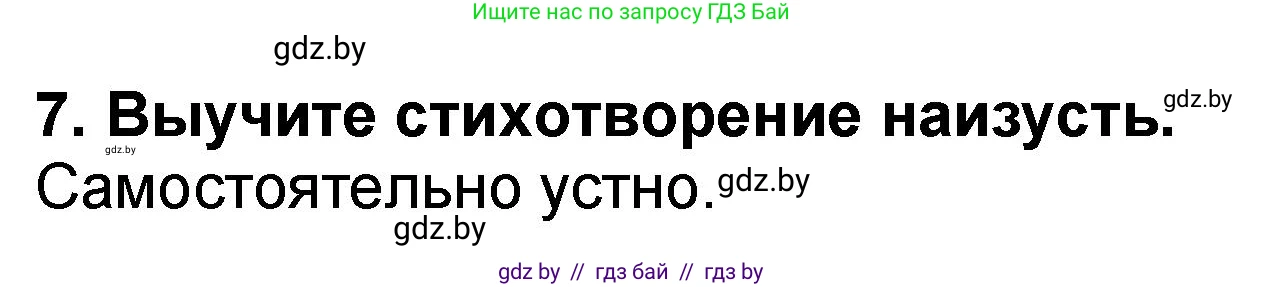 Ищите нас по запросу ГДЗ Бай

gdz.by

7. Выучите стихотворение наизусть. gdz.by

gdz.by

Самостоятельно устно. gdz.by

gdz.by

gdz by // гдз бай // гдз by